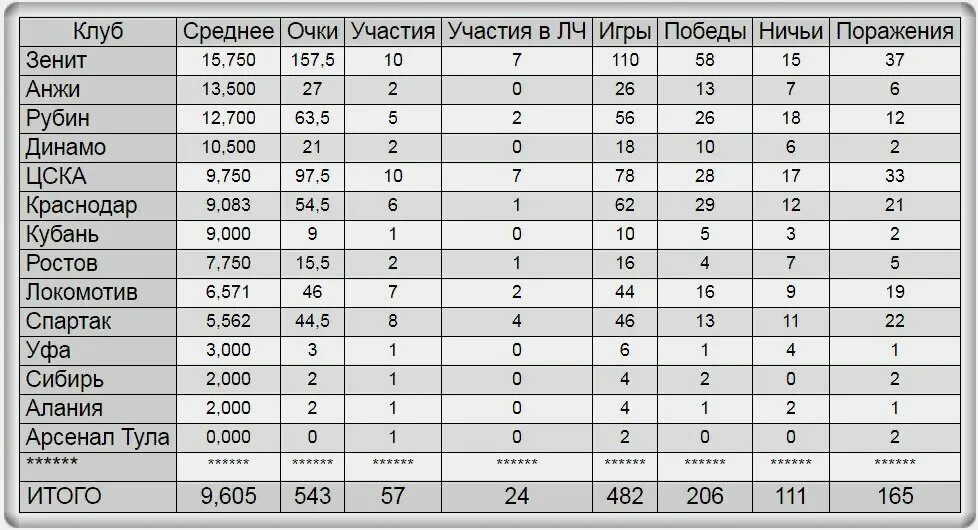 | Клуб | Среднее | Очки | Участия | Участия в ЛЧ | Игры | Победы | Ничьи | Поражения |
|---|---|---|---|---|---|---|---|---|
| Зенит | 15,750 | 157,5 | 10 | 7 | 110 | 58 | 15 | 37 |
| Анжи | 13,500 | 27 | 2 | 0 | 26 | 13 | 7 | 6 |
| Рубин | 12,700 | 63,5 | 5 | 2 | 56 | 26 | 18 | 12 |
| Динамо | 10,500 | 21 | 2 | 0 | 18 | 10 | 6 | 2 |
| ЦСКА | 9,750 | 97,5 | 10 | 7 | 78 | 28 | 17 | 33 |
| Краснодар | 9,083 | 54,5 | 6 | 1 | 62 | 29 | 12 | 21 |
| Кубань | 9,000 | 9 | 1 | 0 | 10 | 5 | 3 | 2 |
| Ростов | 7,750 | 15,5 | 2 | 1 | 16 | 4 | 7 | 5 |
| Локомотив | 6,571 | 46 | 7 | 2 | 44 | 16 | 9 | 19 |
| Спартак | 5,562 | 44,5 | 8 | 4 | 46 | 13 | 11 | 22 |
| Уфа | 3,000 | 3 | 1 | 0 | 6 | 1 | 4 | 1 |
| Сибирь | 2,000 | 2 | 1 | 0 | 4 | 2 | 0 | 2 |
| Алания | 2,000 | 2 | 1 | 0 | 4 | 1 | 2 | 1 |
| Арсенал Тула | 0,000 | 0 | 1 | 0 | 2 | 0 | 0 | 2 |
| ****** | ****** | ****** | ****** | ****** | ****** | ****** | ****** | ****** |
| ИТОГО | 9,605 | 543 | 57 | 24 | 482 | 206 | 111 | 165 |